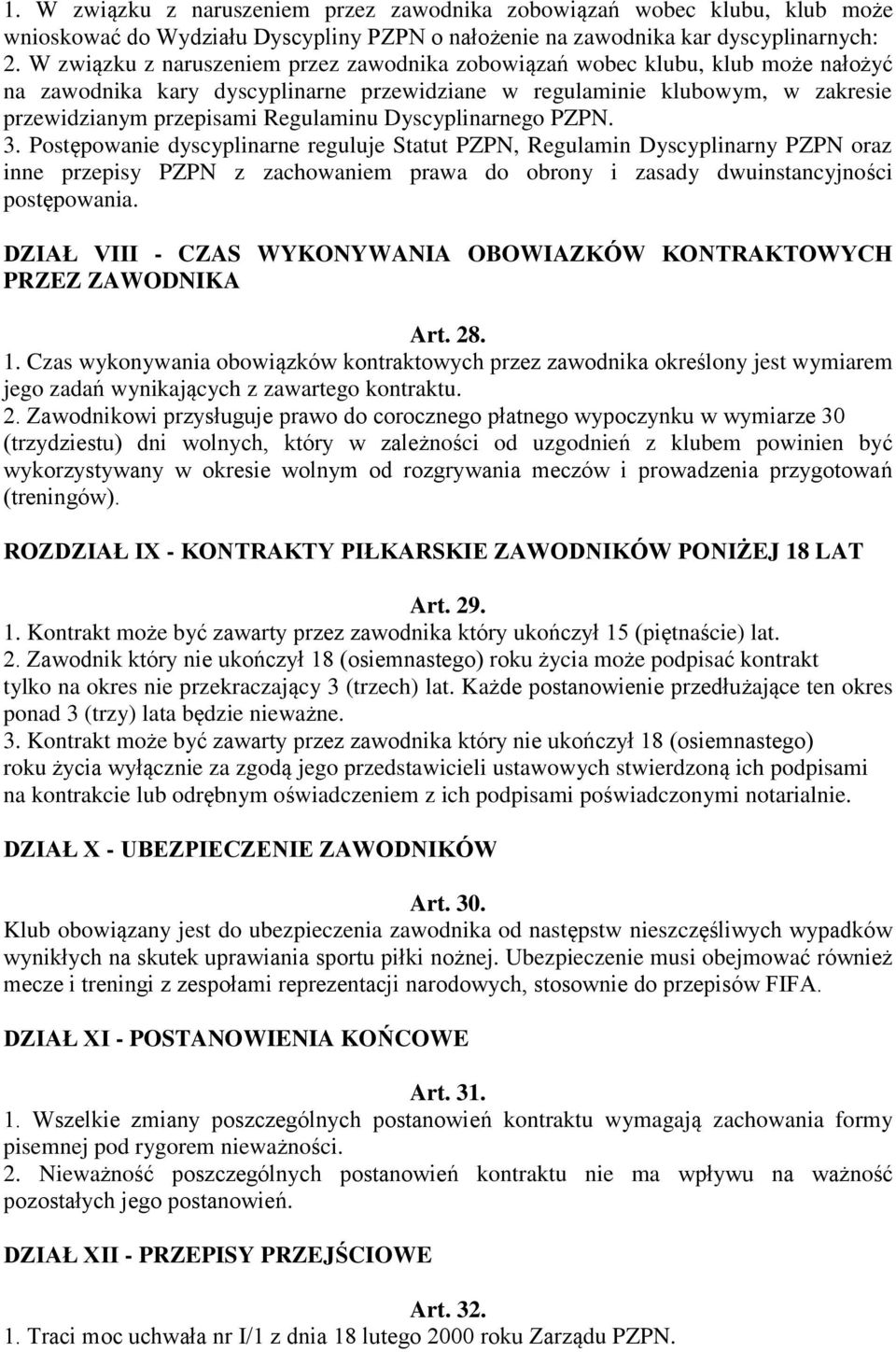 1. W związku z naruszeniem przez zawodnika zobowiązań wobec klubu, klub może wnioskować do Wydziału Dyscypliny PZPN o nałożenie na zawodnika kar dyscyplinarnych:
2. W związku z naruszeniem przez zawodnika zobowiązań wobec klubu, klub może nałożyć na zawodnika kary dyscyplinarne przewidziane w regulaminie klubowym, w zakresie przewidzianym przepisami Regulaminu Dyscyplinarnego PZPN.
3. Postępowanie dyscyplinarne reguluje Statut PZPN, Regulamin Dyscyplinarny PZPN oraz inne przepisy PZPN z zachowaniem prawa do obrony i zasady dwuinstancyjności postępowania.

DZIAŁ VIII - CZAS WYKONYWANIA OBOWIAZKÓW KONTRAKTOWYCH PRZEZ ZAWODNIKA

Art. 28.
1. Czas wykonywania obowiązków kontraktowych przez zawodnika określony jest wymiarem jego zadań wynikających z zawartego kontraktu.
2. Zawodnikowi przysługuje prawo do corocznego płatnego wypoczynku w wymiarze 30 (trzydziestu) dni wolnych, który w zależności od uzgodnień z klubem powinien być wykorzystywany w okresie wolnym od rozgrywania meczów i prowadzenia przygotowań (treningów).

ROZDZIAŁ IX - KONTRAKTY PIŁKARSKIE ZAWODNIKÓW PONIŻEJ 18 LAT

Art. 29.
1. Kontrakt może być zawarty przez zawodnika który ukończył 15 (piętnaście) lat.
2. Zawodnik który nie ukończył 18 (osiemnastego) roku życia może podpisać kontrakt tylko na okres nie przekraczający 3 (trzech) lat. Każde postanowienie przedłużające ten okres ponad 3 (trzy) lata będzie nieważne.
3. Kontrakt może być zawarty przez zawodnika który nie ukończył 18 (osiemnastego) roku życia wyłącznie za zgodą jego przedstawicieli ustawowych stwierdzoną ich podpisami na kontrakcie lub odrębnym oświadczeniem z ich podpisami poświadczonymi notarialnie.

DZIAŁ X - UBEZPIECZENIE ZAWODNIKÓW

Art. 30.
Klub obowiązany jest do ubezpieczenia zawodnika od następstw nieszczęśliwych wypadków wynikłych na skutek uprawiania sportu piłki nożnej. Ubezpieczenie musi obejmować również mecze i treningi z zespołami reprezentacji narodowych, stosownie do przepisów FIFA.

DZIAŁ XI - POSTANOWIENIA KOŃCOWE

Art. 31.
1. Wszelkie zmiany poszczególnych postanowień kontraktu wymagają zachowania formy pisemnej pod rygorem nieważności.
2. Nieważność poszczególnych postanowień kontraktu nie ma wpływu na ważność pozostałych jego postanowień.

DZIAŁ XII - PRZEPISY PRZEJŚCIOWE

Art. 32.
1. Traci moc uchwała nr I/1 z dnia 18 lutego 2000 roku Zarządu PZPN.